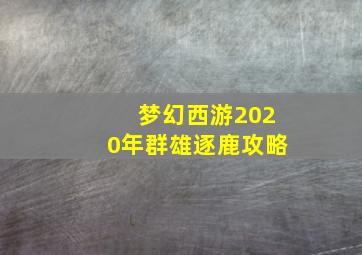 梦幻西游2020年群雄逐鹿攻略